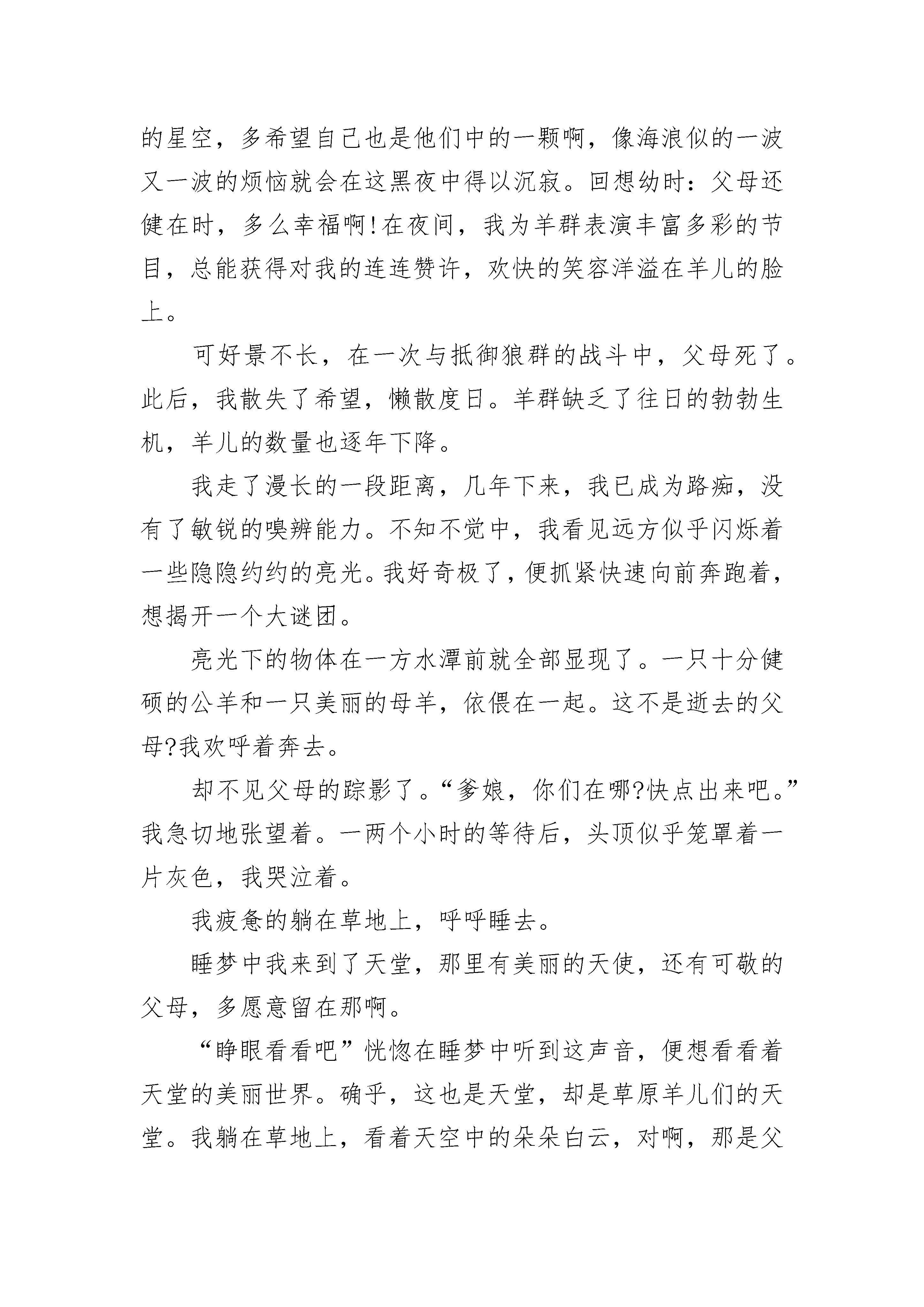 的星空，多希望自己也是他们中的一颗啊，像海浪似的一波又一波的烦恼就会在这黑夜中得以沉寂。回想幼时：父母还健在时，多么幸福啊!在夜间，我为羊群表演丰富多彩的节目，总能获得对我的连连赞许，欢快的笑容洋溢在羊儿的脸上。

可好景不长，在一次与抵御狼群的战斗中，父母死了。此后，我散失了希望，懒散度日。羊群缺乏了往日的勃勃生机，羊儿的数量也逐年下降。

我走了漫长的一段距离，几年下来，我已成为路痴，没有了敏锐的嗅辨能力。不知不觉中，我看见远方似乎闪烁着一些隐隐约约的亮光。我好奇极了，便抓紧快速向前奔跑着，想揭开一个大谜团。

亮光下的物体在一方水潭前就全部显现了。一只十分健硕的公羊和一只美丽的母羊，依偎在一起。这不是逝去的父母?我欢呼着奔去。

却不见父母的踪影了。“爹娘，你们在哪?快点出来吧。”我急切地张望着。一两个小时的等待后，头顶似乎笼罩着一片灰色，我哭泣着。

我疲惫的躺在草地上，呼呼睡去。

睡梦中我来到了天堂，那里有美丽的天使，还有可敬的父母，多愿意留在那啊。

“睁眼看看吧”恍惚在睡梦中听到这声音，便想看看着天堂的美丽世界。确乎，这也是天堂，却是草原羊儿们的天堂。我躺在草地上，看着天空中的朵朵白云，对啊，那是父